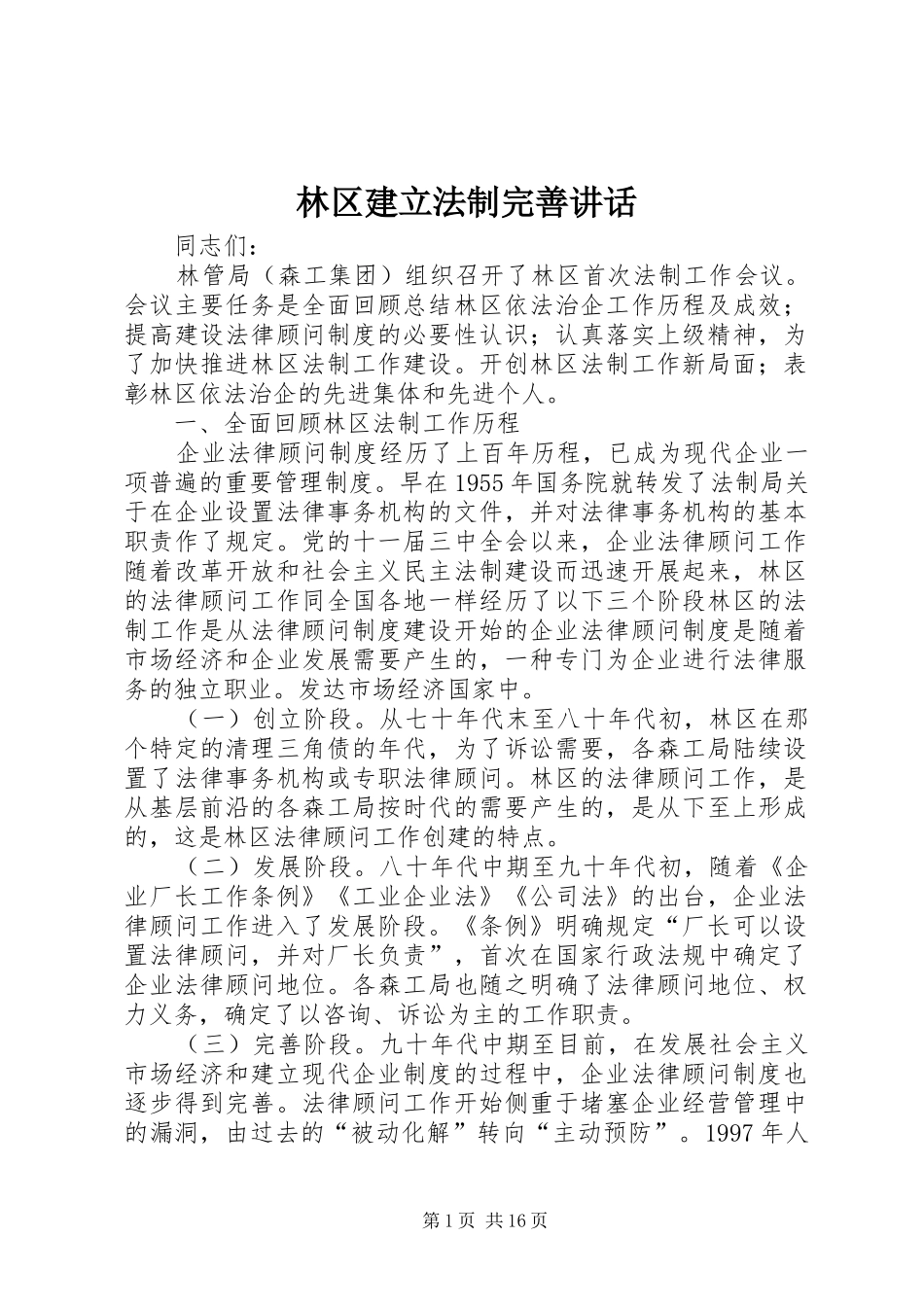 林区建立法制完善讲话

同志们：

林管局（森工集团）组织召开了林区首次法制工作会议。会议主要任务是全面回顾总结林区依法治企工作历程及成效；提高建设法律顾问制度的必要性认识；认真落实上级精神，为了加快推进林区法制工作建设。开创林区法制工作新局面；表彰林区依法治企的先进集体和先进个人。

一、全面回顾林区法制工作历程

企业法律顾问制度经历了上百年历程，已成为现代企业一项普遍的重要管理制度。早在1955年国务院就转发了法制局关于在企业设置法律事务机构的文件，并对法律事务机构的基本职责作了规定。党的十一届三中全会以来，企业法律顾问工作随着改革开放和社会主义民主法制建设而迅速开展起来，林区的法律顾问工作同全国各地一样经历了以下三个阶段林区的法制工作是从法律顾问制度建设开始的企业法律顾问制度是随着市场经济和企业发展需要产生的，一种专门为企业进行法律服务的独立职业。发达市场经济国家中。

（一）创立阶段。从七十年代末至八十年代初，林区在那个特定的清理三角债的年代，为了诉讼需要，各森工局陆续设置了法律事务机构或专职法律顾问。林区的法律顾问工作，是从基层前沿的各森工局按时代的需要产生的，是从下至上形成的，这是林区法律顾问工作创建的特点。

（二）发展阶段。八十年代中期至九十年代初，随着《企业厂长工作条例》《工业企业法》《公司法》的出台，企业法律顾问工作进入了发展阶段。《条例》明确规定“厂长可以设置法律顾问，并对厂长负责”，首次在国家行政法规中确定了企业法律顾问地位。各森工局也随之明确了法律顾问地位、权力义务，确定了以咨询、诉讼为主的工作职责。

（三）完善阶段。九十年代中期至目前，在发展社会主义市场经济和建立现代企业制度的过程中，企业法律顾问制度也逐步得到完善。法律顾问工作开始侧重于堵塞企业经营管理中的漏洞，由过去的“被动化解”转向“主动预防”。1997年人

第1页 共16页